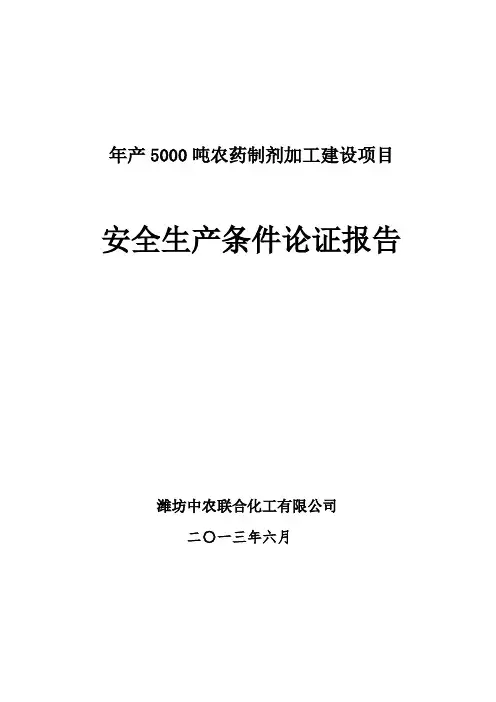 年产5000吨农药制剂加工建设项目

安全生产条件论证报告

潍坊中农联合化工有限公司

二〇一三年六月